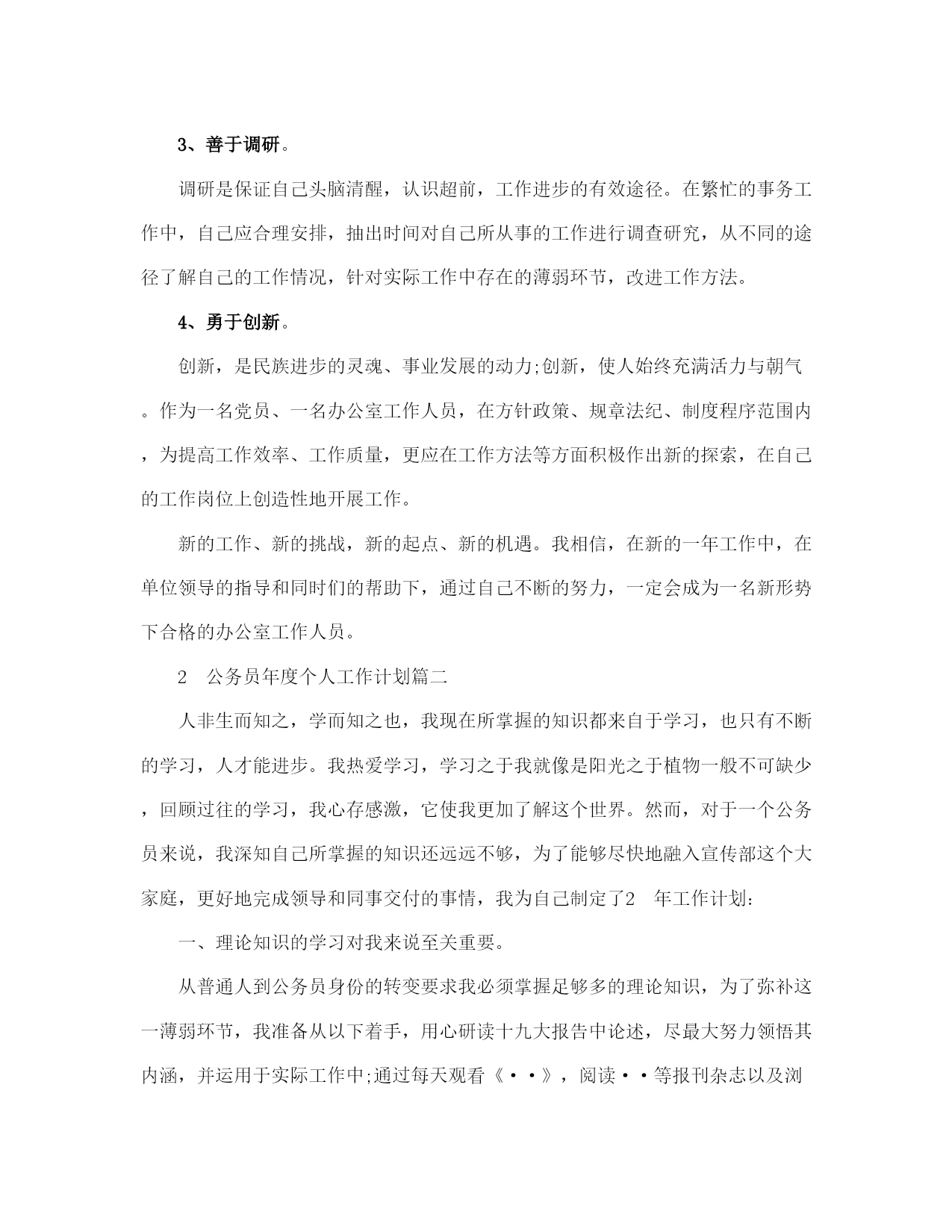 3、善于调研。

调研是保证自己头脑清醒，认识超前，工作进步的有效途径。在繁忙的事务工作中，自己应合理安排，抽出时间对自己所从事的工作进行调查研究，从不同的途径了解自己的工作情况，针对实际工作中存在的薄弱环节，改进工作方法。

4、勇于创新。

创新，是民族进步的灵魂、事业发展的动力;创新，使人始终充满活力与朝气。作为一名党员、一名办公室工作人员，在方针政策、规章法纪、制度程序范围内，为提高工作效率、工作质量，更应在工作方法等方面积极作出新的探索，在自己的工作岗位上创造性地开展工作。

新的工作、新的挑战，新的起点、新的机遇。我相信，在新的一年工作中，在单位领导的指导和同时们的帮助下，通过自己不断的努力，一定会成为一名新形势下合格的办公室工作人员。

2　公务员年度个人工作计划篇二

人非生而知之，学而知之也，我现在所掌握的知识都来自于学习，也只有不断的学习，人才能进步。我热爱学习，学习之于我就像是阳光之于植物一般不可缺少，回顾过往的学习，我心存感激，它使我更加了解这个世界。然而，对于一个公务员来说，我深知自己所掌握的知识还远远不够，为了能够尽快地融入宣传部这个大家庭，更好地完成领导和同事交付的事情，我为自己制定了2　年工作计划:

一、理论知识的学习对我来说至关重要。

从普通人到公务员身份的转变要求我必须掌握足够多的理论知识，为了弥补这一薄弱环节，我准备从以下着手，用心研读十九大报告中论述，尽最大努力领悟其内涵，并运用于实际工作中;通过每天观看《··》，阅读··等报刊杂志以及浏